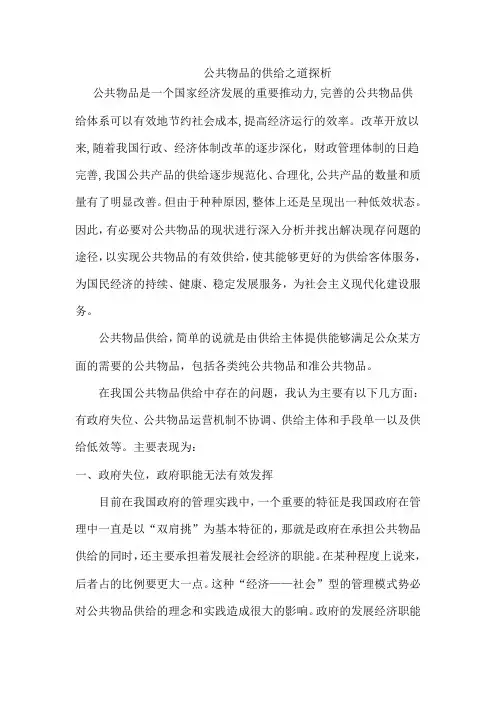 公共物品的供给之道探析

公共物品是一个国家经济发展的重要推动力,完善的公共物品供给体系可以有效地节约社会成本,提高经济运行的效率。改革开放以来,随着我国行政、经济体制改革的逐步深化，财政管理体制的日趋完善,我国公共产品的供给逐步规范化、合理化,公共产品的数量和质量有了明显改善。但由于种种原因,整体上还是呈现出一种低效状态。因此，有必要对公共物品的现状进行深入分析并找出解决现存问题的途径,以实现公共物品的有效供给,使其能够更好的为供给客体服务，为国民经济的持续、健康、稳定发展服务，为社会主义现代化建设服务。

公共物品供给，简单的说就是由供给主体提供能够满足公众某方面的需要的公共物品，包括各类纯公共物品和准公共物品。

在我国公共物品供给中存在的问题，我认为主要有以下几方面：有政府失位、公共物品运营机制不协调、供给主体和手段单一以及供给低效等。主要表现为：

一、政府失位，政府职能无法有效发挥

目前在我国政府的管理实践中,一个重要的特征是我国政府在管理中一直是以“双肩挑”为基本特征的，那就是政府在承担公共物品供给的同时，还主要承担着发展社会经济的职能。在某种程度上说来，后者占的比例要更大一点。这种“经济——社会”型的管理模式势必对公共物品供给的理念和实践造成很大的影响。政府的发展经济职能